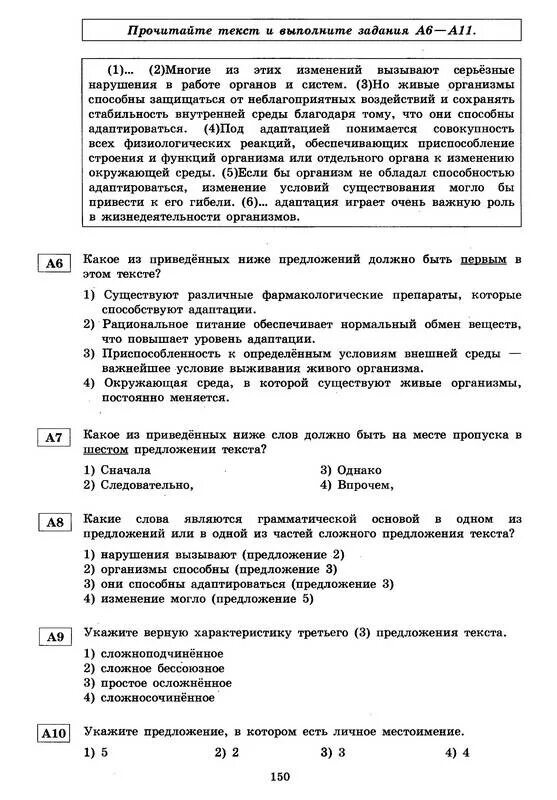 Прочитайте текст и выполните задания А6—А11.

(1)... (2)Многие из этих изменений вызывают серьёзные нарушения в работе органов и систем. (3)Но живые организмы способны защищаться от неблагоприятных воздействий и сохранять стабильность внутренней среды благодаря тому, что они способны адаптироваться. (4)Под адаптацией понимается совокупность всех физиологических реакций, обеспечивающих приспособление строения и функций организма или отдельного органа к изменению окружающей среды. (5)Если бы организм не обладал способностью адаптироваться, изменение условий существования могло бы привести к его гибели. (6)... адаптация играет очень важную роль в жизнедеятельности организмов.

А6 Какое из приведённых ниже предложений должно быть первым в этом тексте?

1) Существуют различные фармакологические препараты, которые способствуют адаптации.
2) Рациональное питание обеспечивает нормальный обмен веществ, что повышает уровень адаптации.
3) Приспособленность к определённым условиям внешней среды — важнейшее условие выживания живого организма.
4) Окружающая среда, в которой существуют живые организмы, постоянно меняется.

А7 Какое из приведённых ниже слов должно быть на месте пропуска в шестом предложении текста?

1) Сначала
2) Следовательно,
3) Однако
4) Впрочем,

А8 Какие слова являются грамматической основой в одном из предложений или в одной из частей сложного предложения текста?

1) нарушения вызывают (предложение 2)
2) организмы способны (предложение 3)
3) они способны адаптироваться (предложение 3)
4) изменение могло (предложение 5)

А9 Укажите верную характеристику третьего (3) предложения текста.

1) сложноподчинённое
2) сложное бессоюзное
3) простое осложнённое
4) сложносочинённое

А10 Укажите предложение, в котором есть личное местоимение.

1) 5
2) 2
3) 3
4) 4

150